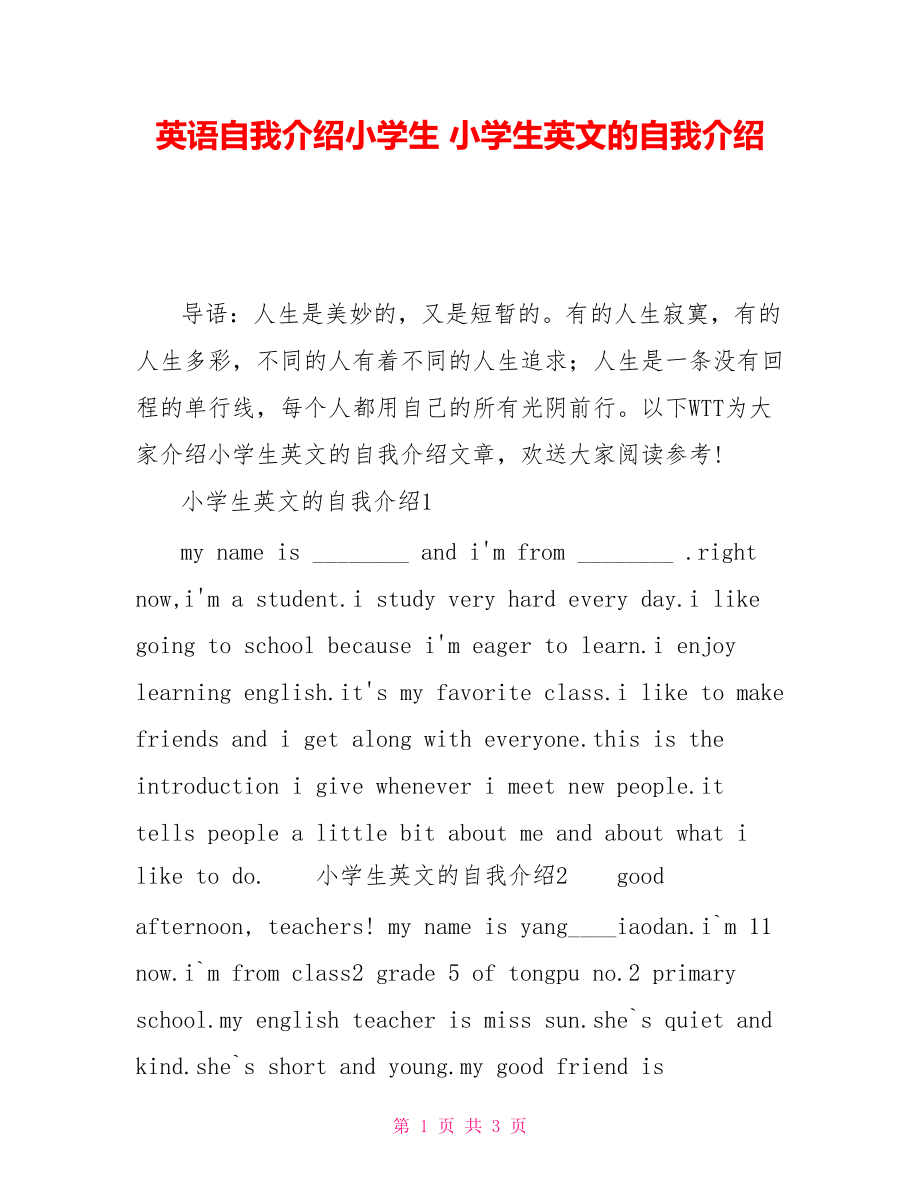 英语自我介绍小学生 小学生英文的自我介绍

导语：人生是美妙的，又是短暂的。有的人生寂寞，有的人生多彩，不同的人有着不同的人生追求；人生是一条没有回程的单行线，每个人都用自己的所有光阴前行。以下WTT为大家介绍小学生英文的自我介绍文章，欢送大家阅读参考！

小学生英文的自我介绍1

my name is ________ and i'm from ________ .right now,i'm a student.i study very hard every day.i like going to school because i'm eager to learn.i enjoy learning english.it's my favorite class.i like to make friends and i get along with everyone.this is the introduction i give whenever i meet new people.it tells people a little bit about me and about what i like to do. 小学生英文的自我介绍2 good afternoon, teachers! my name is yang____iaodan.i`m 11 now.i`m from class2 grade 5 of tongpu no.2 primary school.my english teacher is miss sun.she`s quiet and kind.she`s short and young.my good friend is

第 1 页 共 3 页